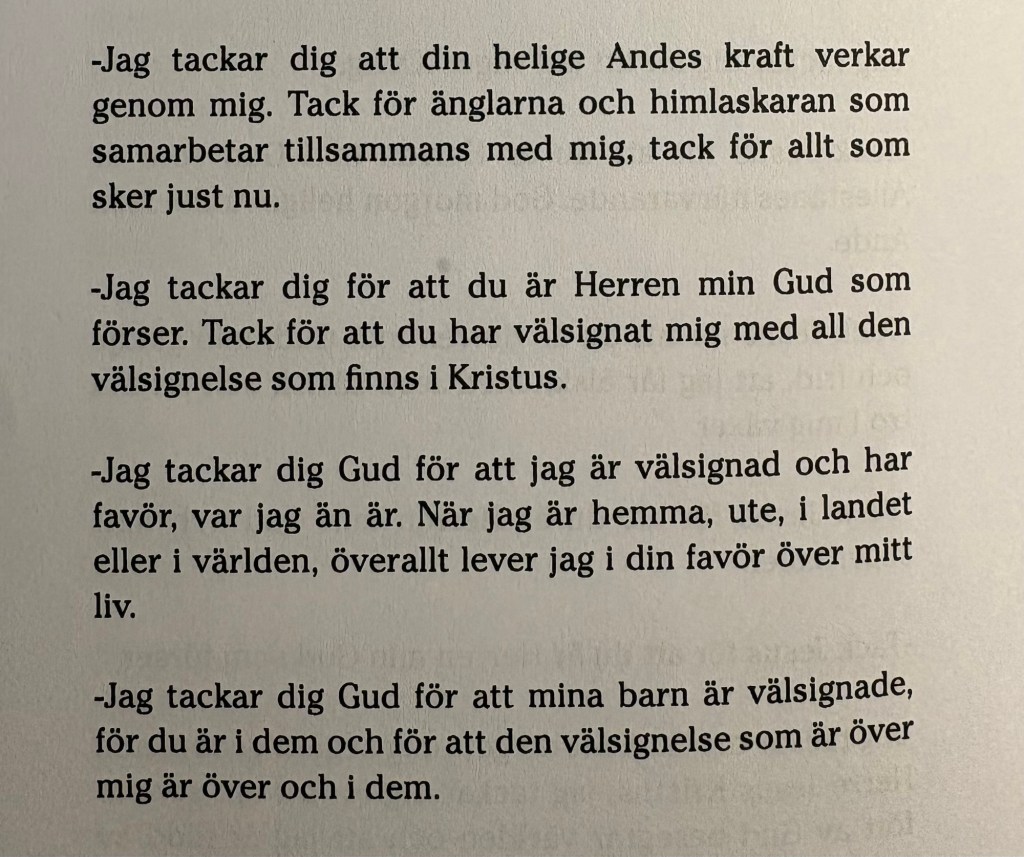 -Jag tackar dig att din helige Andes kraft verkar genom mig. Tack för änglarna och himlaskaran som samarbetar tillsammans med mig, tack för allt som sker just nu.

-Jag tackar dig för att du är Herren min Gud som förser. Tack för att du har välsignat mig med all den välsignelse som finns i Kristus.

-Jag tackar dig Gud för att jag är välsignad och har favör, var jag än är. När jag är hemma, ute, i landet eller i världen, överallt lever jag i din favör över mitt liv.

-Jag tackar dig Gud för att mina barn är välsignade, för du är i dem och för att den välsignelse som är över mig är över och i dem.